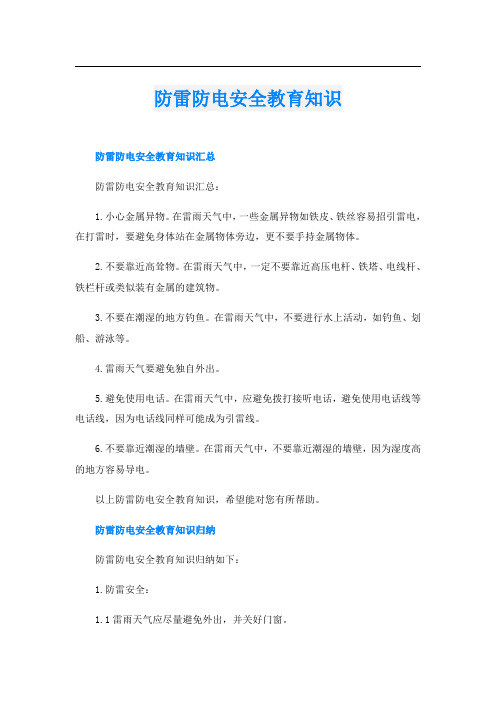 防雷防电安全教育知识

防雷防电安全教育知识汇总

防雷防电安全教育知识汇总：

1. 小心金属异物。在雷雨天气中，一些金属异物如铁皮、铁丝容易招引雷电，在打雷时，要避免身体站在金属物体旁边，更不要手持金属物体。

2. 不要靠近高耸物。在雷雨天气中，一定不要靠近高压电杆、铁塔、电线杆、铁栏杆或类似装有金属的建筑物。

3. 不要在潮湿的地方钓鱼。在雷雨天气中，不要进行水上活动，如钓鱼、划船、游泳等。

4. 雷雨天气要避免独自外出。

5. 避免使用电话。在雷雨天气中，应避免拨打接听电话，避免使用电话线等电话线，因为电话线同样可能成为引雷线。

6. 不要靠近潮湿的墙壁。在雷雨天气中，不要靠近潮湿的墙壁，因为湿度高的地方容易导电。

以上防雷防电安全教育知识，希望能对您有所帮助。

防雷防电安全教育知识归纳

防雷防电安全教育知识归纳如下：

1. 防雷安全：

1. 1 雷雨天气应尽量避免外出，并关好门窗。